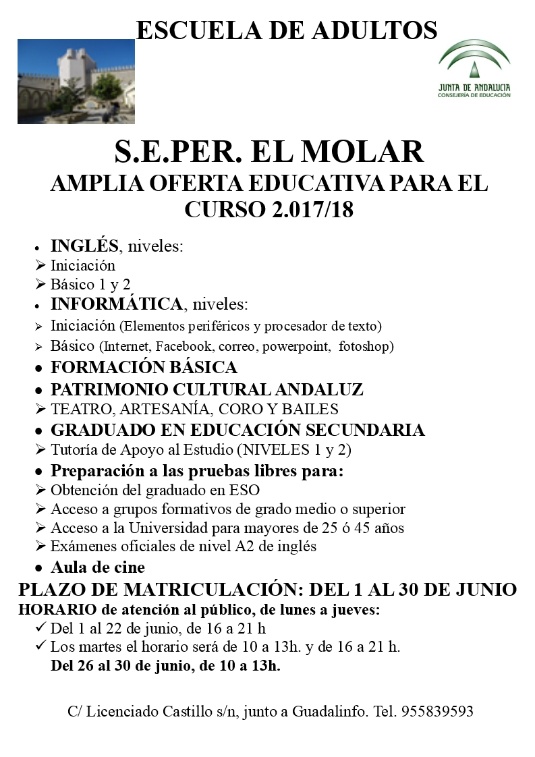 ESCUELA DE ADULTOS

JUNTA DE ANDALUCIA
CONSEJERIA DE EDUCACIÓN

S.E.PER. EL MOLAR
AMPLIA OFERTA EDUCATIVA PARA EL CURSO 2.017/18

• INGLÉS, niveles:
➢ Iniciación
➢ Básico 1 y 2
• INFORMÁTICA, niveles:
➢ Iniciación (Elementos periféricos y procesador de texto)
➢ Básico (Internet, Facebook, correo, powerpoint, fotoshop)
• FORMACIÓN BÁSICA
• PATRIMONIO CULTURAL ANDALUZ
➢ TEATRO, ARTESANÍA, CORO Y BAILES
• GRADUADO EN EDUCACIÓN SECUNDARIA
➢ Tutoría de Apoyo al Estudio (NIVELES 1 y 2)
• Preparación a las pruebas libres para:
➢ Obtención del graduado en ESO
➢ Acceso a grupos formativos de grado medio o superior
➢ Acceso a la Universidad para mayores de 25 ó 45 años
➢ Exámenes oficiales de nivel A2 de inglés
• Aula de cine

PLAZO DE MATRICULACIÓN: DEL 1 AL 30 DE JUNIO
HORARIO de atención al público, de lunes a jueves:
✓ Del 1 al 22 de junio, de 16 a 21 h
✓ Los martes el horario será de 10 a 13h. y de 16 a 21 h.
Del 26 al 30 de junio, de 10 a 13h.

C/ Licenciado Castillo s/n, junto a Guadalinfo. Tel. 955839593